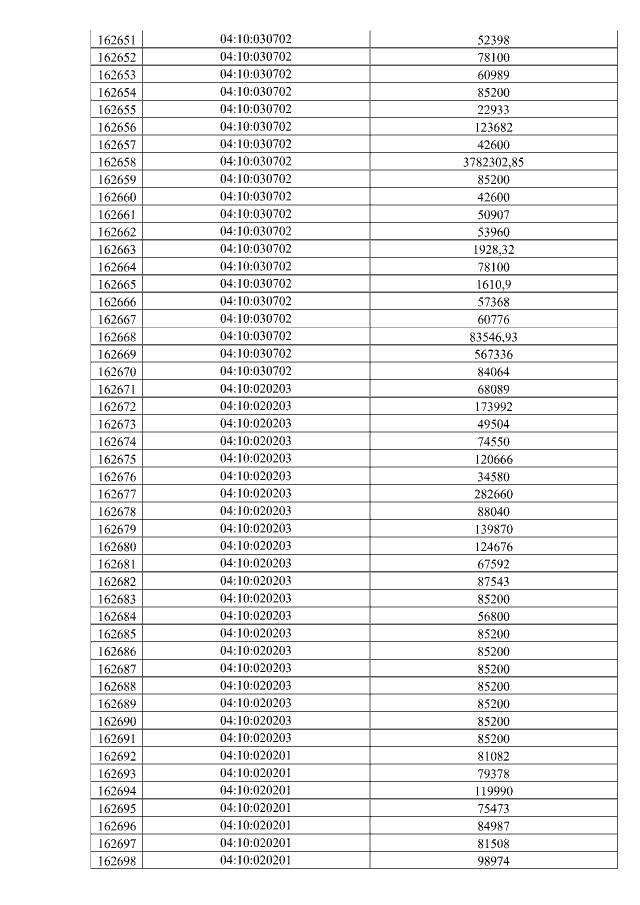 | 162651 | 04:10:030702 | 52398 |
|---|---|---|
| 162652 | 04:10:030702 | 78100 |
| 162653 | 04:10:030702 | 60989 |
| 162654 | 04:10:030702 | 85200 |
| 162655 | 04:10:030702 | 22933 |
| 162656 | 04:10:030702 | 123682 |
| 162657 | 04:10:030702 | 42600 |
| 162658 | 04:10:030702 | 3782302,85 |
| 162659 | 04:10:030702 | 85200 |
| 162660 | 04:10:030702 | 42600 |
| 162661 | 04:10:030702 | 50907 |
| 162662 | 04:10:030702 | 53960 |
| 162663 | 04:10:030702 | 1928,32 |
| 162664 | 04:10:030702 | 78100 |
| 162665 | 04:10:030702 | 1610,9 |
| 162666 | 04:10:030702 | 57368 |
| 162667 | 04:10:030702 | 60776 |
| 162668 | 04:10:030702 | 83546,93 |
| 162669 | 04:10:030702 | 567336 |
| 162670 | 04:10:030702 | 84064 |
| 162671 | 04:10:020203 | 68089 |
| 162672 | 04:10:020203 | 173992 |
| 162673 | 04:10:020203 | 49504 |
| 162674 | 04:10:020203 | 74550 |
| 162675 | 04:10:020203 | 120666 |
| 162676 | 04:10:020203 | 34580 |
| 162677 | 04:10:020203 | 282660 |
| 162678 | 04:10:020203 | 88040 |
| 162679 | 04:10:020203 | 139870 |
| 162680 | 04:10:020203 | 124676 |
| 162681 | 04:10:020203 | 67592 |
| 162682 | 04:10:020203 | 87543 |
| 162683 | 04:10:020203 | 85200 |
| 162684 | 04:10:020203 | 56800 |
| 162685 | 04:10:020203 | 85200 |
| 162686 | 04:10:020203 | 85200 |
| 162687 | 04:10:020203 | 85200 |
| 162688 | 04:10:020203 | 85200 |
| 162689 | 04:10:020203 | 85200 |
| 162690 | 04:10:020203 | 85200 |
| 162691 | 04:10:020203 | 85200 |
| 162692 | 04:10:020201 | 81082 |
| 162693 | 04:10:020201 | 79378 |
| 162694 | 04:10:020201 | 119990 |
| 162695 | 04:10:020201 | 75473 |
| 162696 | 04:10:020201 | 84987 |
| 162697 | 04:10:020201 | 81508 |
| 162698 | 04:10:020201 | 98974 |